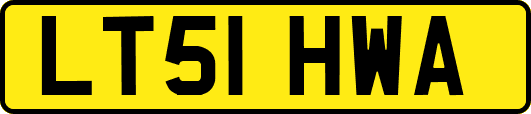 LT51 HWA